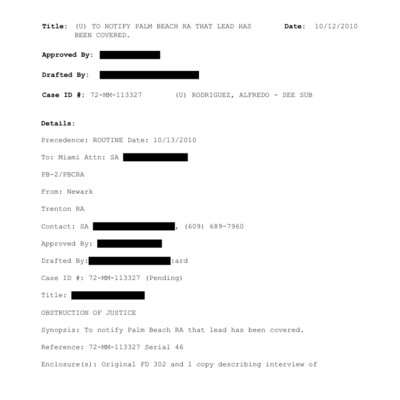 Title: (U) TO NOTIFY PALM BEACH RA THAT LEAD HAS BEEN COVERED.

Date: 10/12/2010

Approved By:

Drafted By:

Case ID #: 72-MM-113327 (U) RODRIGUEZ, ALFREDO - SEE SUB

Details:

Precedence: ROUTINE Date: 10/13/2010

To: Miami Attn: SA

PB-2/PBCRA

From: Newark

Trenton RA

Contact: SA , (609) 689-7960

Approved By:

Drafted By: :ard

Case ID #: 72-MM-113327 (Pending)

Title:

OBSTRUCTION OF JUSTICE

Synopsis: To notify Palm Beach RA that lead has been covered.

Reference: 72-MM-113327 Serial 46

Enclosure(s): Original FD 302 and 1 copy describing interview of